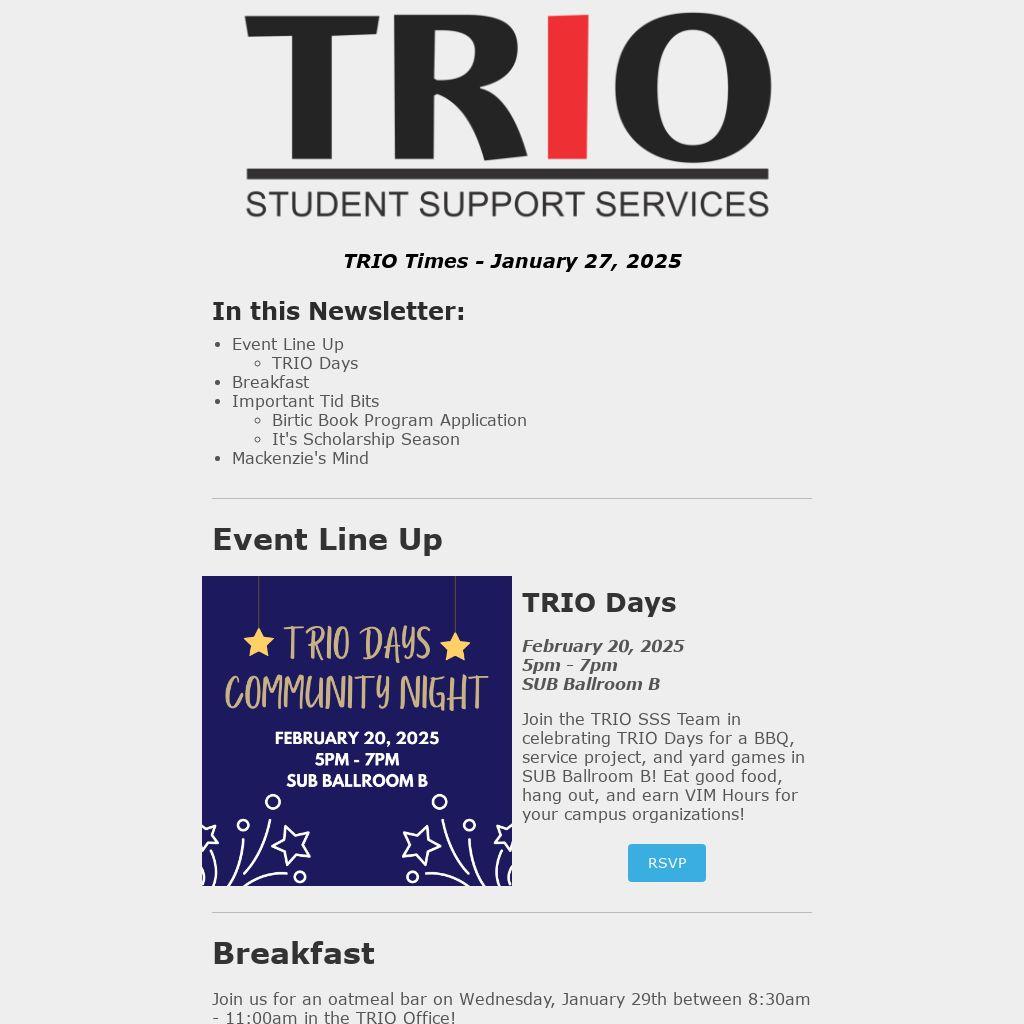 TRIO
STUDENT SUPPORT SERVICES

TRIO Times - January 27, 2025

In this Newsletter:

- Event Line Up
  - TRIO Days
- Breakfast
- Important Tid Bits
  - Birtic Book Program Application
  - It's Scholarship Season
- Mackenzie's Mind

Event Line Up

TRIO DAYS
COMMUNITY NIGHT
FEBRUARY 20, 2025
5PM - 7PM
SUB BALLROOM B

TRIO Days

February 20, 2025
5pm - 7pm
SUB Ballroom B

Join the TRIO SSS Team in celebrating TRIO Days for a BBQ, service project, and yard games in SUB Ballroom B! Eat good food, hang out, and earn VIM Hours for your campus organizations!

RSVP

Breakfast

Join us for an oatmeal bar on Wednesday, January 29th between 8:30am - 11:00am in the TRIO Office!